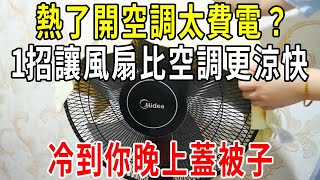 熱了開空調太費電？
1招讓風扇比空調更涼快

Midea

冷到你晚上蓋被子